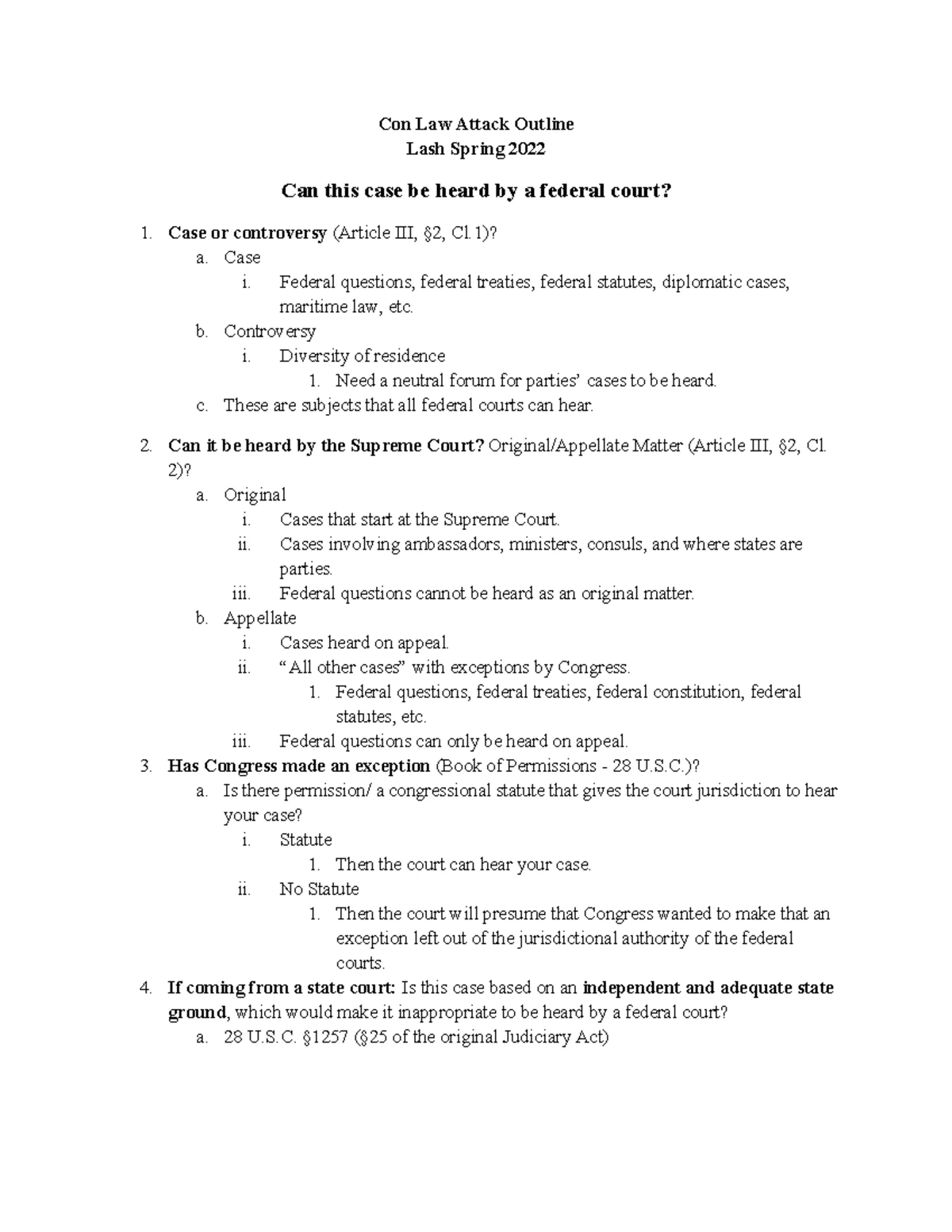 Con Law Attack Outline
Lash Spring 2022

Can this case be heard by a federal court?

1. Case or controversy (Article III, §2, Cl.1)?
a. Case
i. Federal questions, federal treaties, federal statutes, diplomatic cases, maritime law, etc.
b. Controversy
i. Diversity of residence
1. Need a neutral forum for parties' cases to be heard.
c. These are subjects that all federal courts can hear.

2. Can it be heard by the Supreme Court? Original/Appellate Matter (Article III, §2, Cl. 2)?
a. Original
i. Cases that start at the Supreme Court.
ii. Cases involving ambassadors, ministers, consuls, and where states are parties.
iii. Federal questions cannot be heard as an original matter.
b. Appellate
i. Cases heard on appeal.
ii. "All other cases" with exceptions by Congress.
1. Federal questions, federal treaties, federal constitution, federal statutes, etc.
iii. Federal questions can only be heard on appeal.
3. Has Congress made an exception (Book of Permissions - 28 U.S.C.)?
a. Is there permission/ a congressional statute that gives the court jurisdiction to hear your case?
i. Statute
1. Then the court can hear your case.
ii. No Statute
1. Then the court will presume that Congress wanted to make that an exception left out of the jurisdictional authority of the federal courts.
4. If coming from a state court: Is this case based on an independent and adequate state ground, which would make it inappropriate to be heard by a federal court?
a. 28 U.S.C. §1257 (§25 of the original Judiciary Act)